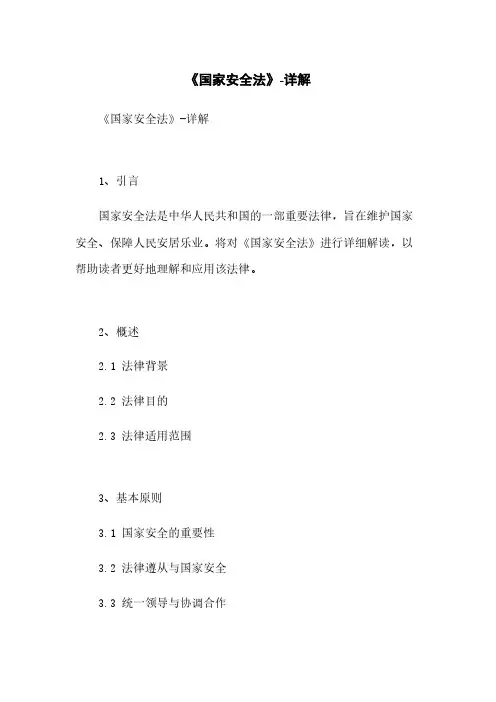 《国家安全法》-详解

《国家安全法》-详解

1、引言

国家安全法是中华人民共和国的一部重要法律，旨在维护国家安全、保障人民安居乐业。将对《国家安全法》进行详细解读，以帮助读者更好地理解和应用该法律。

2、概述

2.1 法律背景

2.2 法律目的

2.3 法律适用范围

3、基本原则

3.1 国家安全的重要性

3.2 法律遵从与国家安全

3.3 统一领导与协调合作